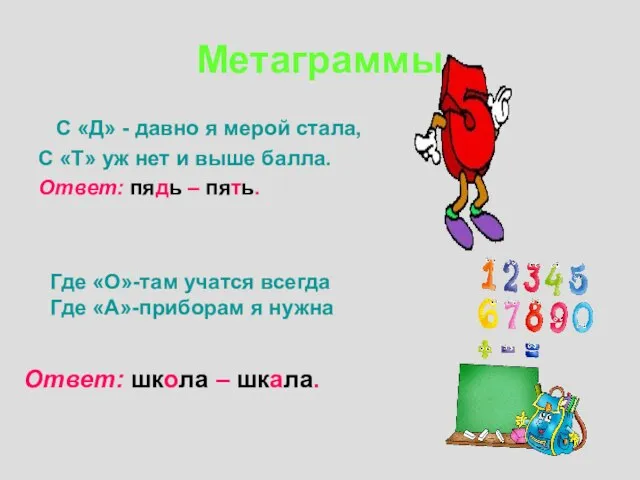 Метаграммы

С «Д» - давно я мерой стала,
С «Т» уж нет и выше балла.
Ответ: пядь – пять.

Где «О»-там учатся всегда
Где «А»-приборам я нужна

Ответ: школа – шкала.

1 2 3 4 5
6 7 8 9 0